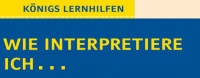 KÖNIGS LERNHILFEN

WIE INTERPRETIERE ICH...